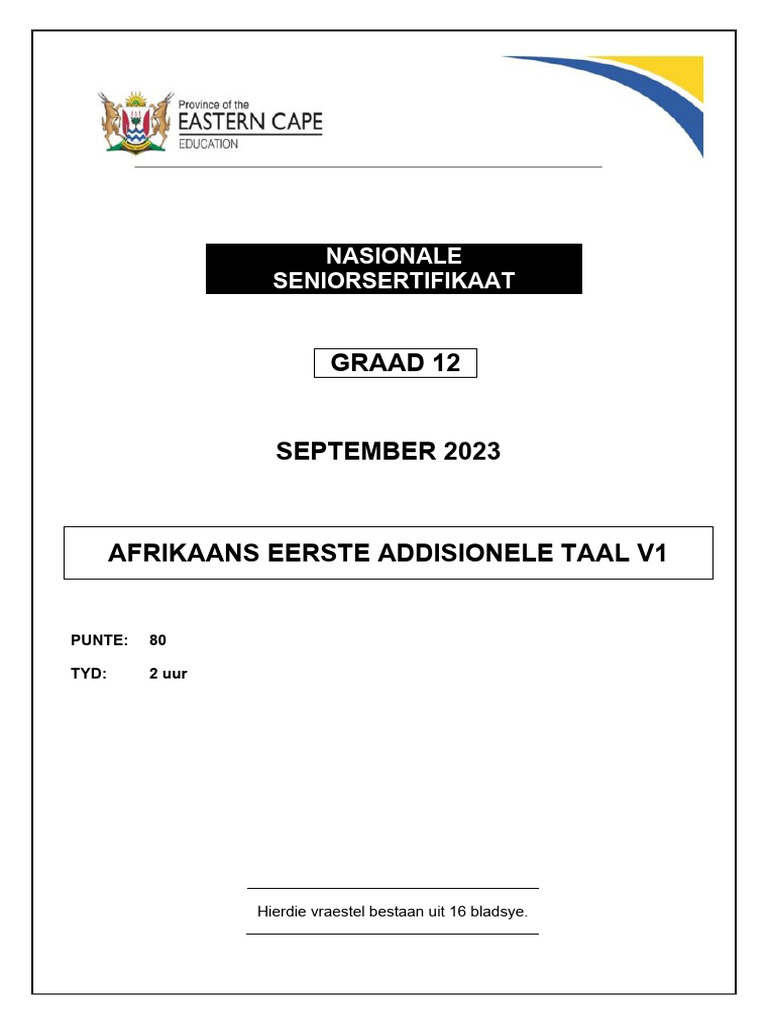 Province of the
EASTERN CAPE
EDUCATION

NASIONALE
SENIORSERTIFIKAAT

GRAAD 12

SEPTEMBER 2023

AFRIKAANS EERSTE ADDISIONELE TAAL V1

PUNTE: 80

TYD: 2 uur

Hierdie vraestel bestaan uit 16 bladsye.